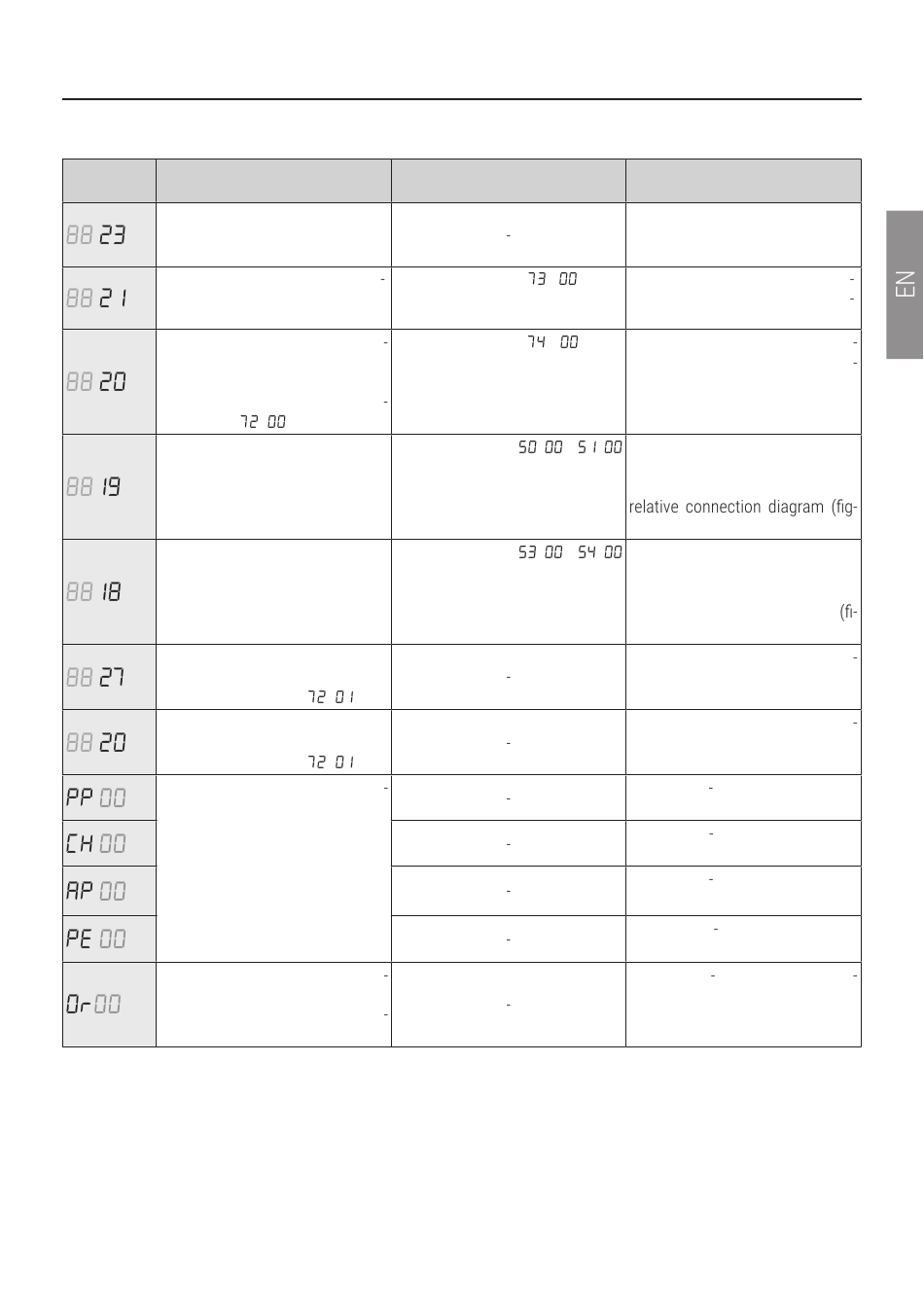 EN

| | | | |
|---|---|---|---|
| 88 23 | | - | |
| 88 21 | - | 73 00 | - - |
| 88 20 | - - 72 00 | 74 00 | - - |
| 88 19 | | 50 00 51 00 | relative connection diagram (fig- |
| 88 18 | | 53 00 54 00 | (fi- |
| 88 27 | 72 01 | - | - |
| 88 20 | 72 01 | - | - |
| PP 00 | - | - | - |
| CH 00 | | - | - |
| AP 00 | | - | - |
| PE 00 | | - | - |
| Or 00 | - - | - | - - |